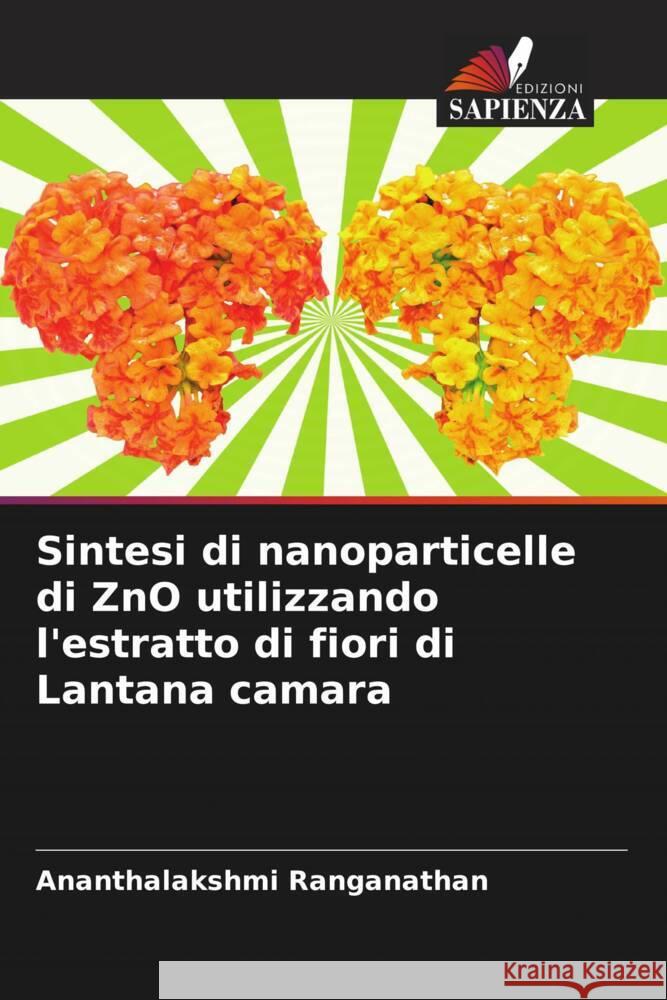 EDIZIONI
SAPIENZA

Sintesi di nanoparticelle di ZnO utilizzando l'estratto di fiori di Lantana camara

Ananthalakshmi Ranganathan